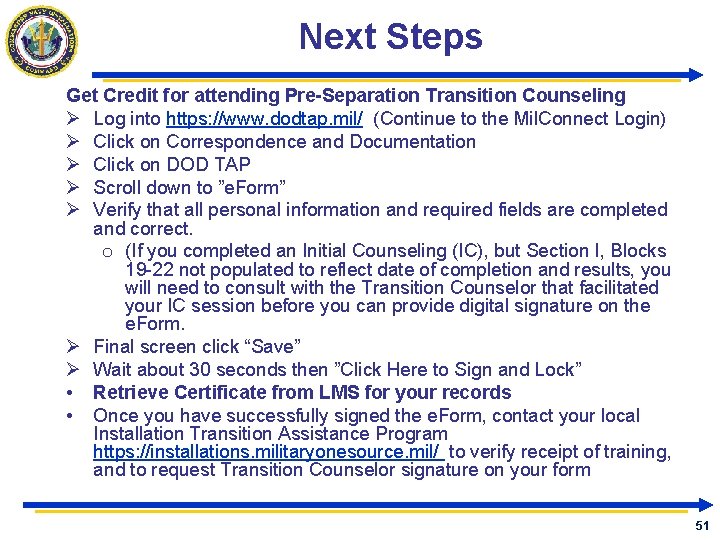 Next Steps

Get Credit for attending Pre-Separation Transition Counseling
➢ Log into https://www.dodtap.mil/ (Continue to the MilConnect Login)
➢ Click on Correspondence and Documentation
➢ Click on DOD TAP
➢ Scroll down to "eForm"
➢ Verify that all personal information and required fields are completed and correct.
o (If you completed an Initial Counseling (IC), but Section I, Blocks 19-22 not populated to reflect date of completion and results, you will need to consult with the Transition Counselor that facilitated your IC session before you can provide digital signature on the eForm.
➢ Final screen click "Save"
➢ Wait about 30 seconds then "Click Here to Sign and Lock"
• Retrieve Certificate from LMS for your records
• Once you have successfully signed the eForm, contact your local Installation Transition Assistance Program https://installations.militaryonesource.mil/ to verify receipt of training, and to request Transition Counselor signature on your form

51